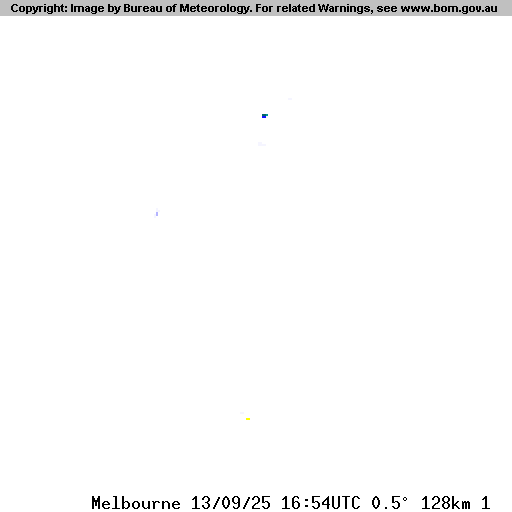 Copyright: Image by Bureau of Meteorology. For related Warnings, see www.bom.gov.au

Melbourne 13/09/25 16:54UTC 0.5° 128km 1